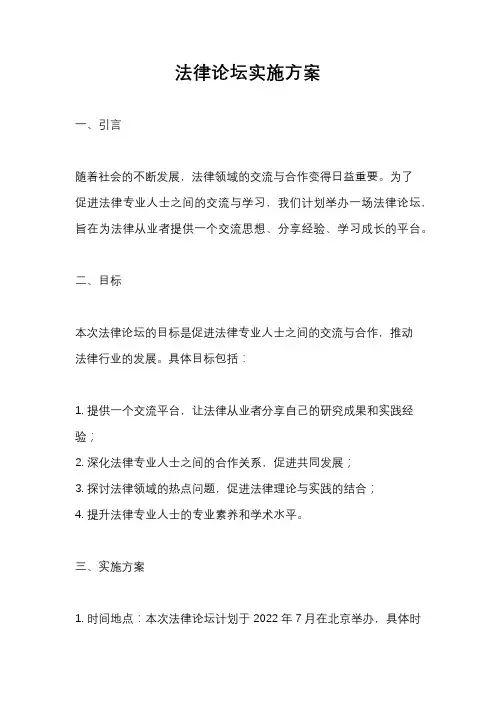 法律论坛实施方案

一、引言

随着社会的不断发展，法律领域的交流与合作变得日益重要。为了促进法律专业人士之间的交流与学习，我们计划举办一场法律论坛，旨在为法律从业者提供一个交流思想、分享经验、学习成长的平台。

二、目标

本次法律论坛的目标是促进法律专业人士之间的交流与合作，推动法律行业的发展。具体目标包括：

1. 提供一个交流平台，让法律从业者分享自己的研究成果和实践经验；
2. 深化法律专业人士之间的合作关系，促进共同发展；
3. 探讨法律领域的热点问题，促进法律理论与实践的结合；
4. 提升法律专业人士的专业素养和学术水平。

三、实施方案

1. 时间地点：本次法律论坛计划于 2022 年 7 月在北京举办，具体时